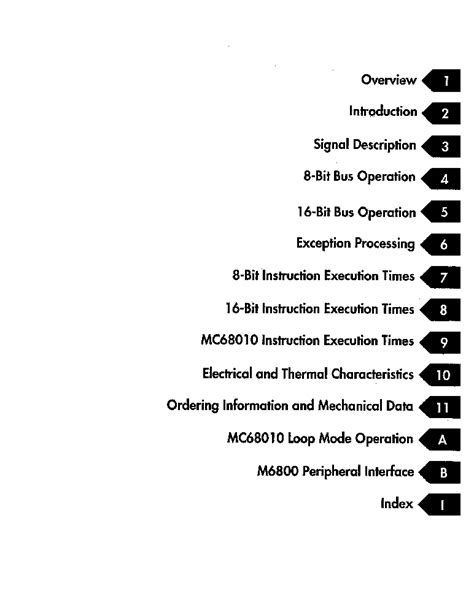 Overview 1

Introduction 2

Signal Description 3

8-Bit Bus Operation 4

16-Bit Bus Operation 5

Exception Processing 6

8-Bit Instruction Execution Times 7

16-Bit Instruction Execution Times 8

MC68010 Instruction Execution Times 9

Electrical and Thermal Characteristics 10

Ordering Information and Mechanical Data 11

MC68010 Loop Mode Operation A

M6800 Peripheral Interface B

Index I